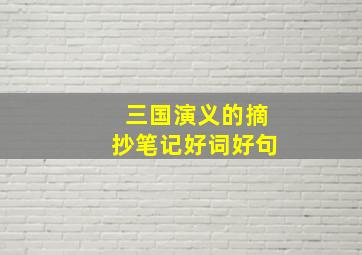 三国演义的摘抄笔记好词好句